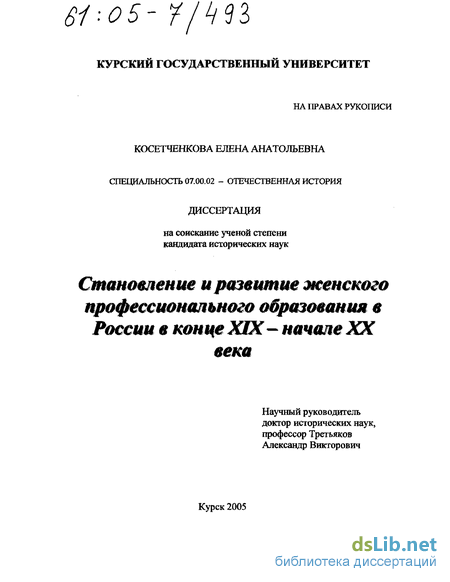 61:05-7/493

КУРСКИЙ ГОСУДАРСТВЕННЫЙ УНИВЕРСИТЕТ

НА ПРАВАХ РУКОПИСИ

КОСЕТЧЕНКОВА ЕЛЕНА АНАТОЛЬЕВНА

СПЕЦИАЛЬНОСТЬ 07.00.02 – ОТЕЧЕСТВЕННАЯ ИСТОРИЯ

ДИССЕРТАЦИЯ

на соискание ученой степени кандидата исторических наук

Становление и развитие женского профессионального образования в России в конце XIX – начале XX века

Научный руководитель доктор исторических наук, профессор Третьяков Александр Викторович

Курск 2005

dsLib.net
библиотека диссертаций